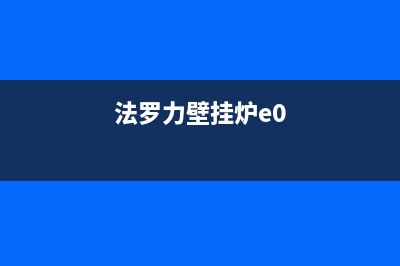 法罗力壁挂炉e0